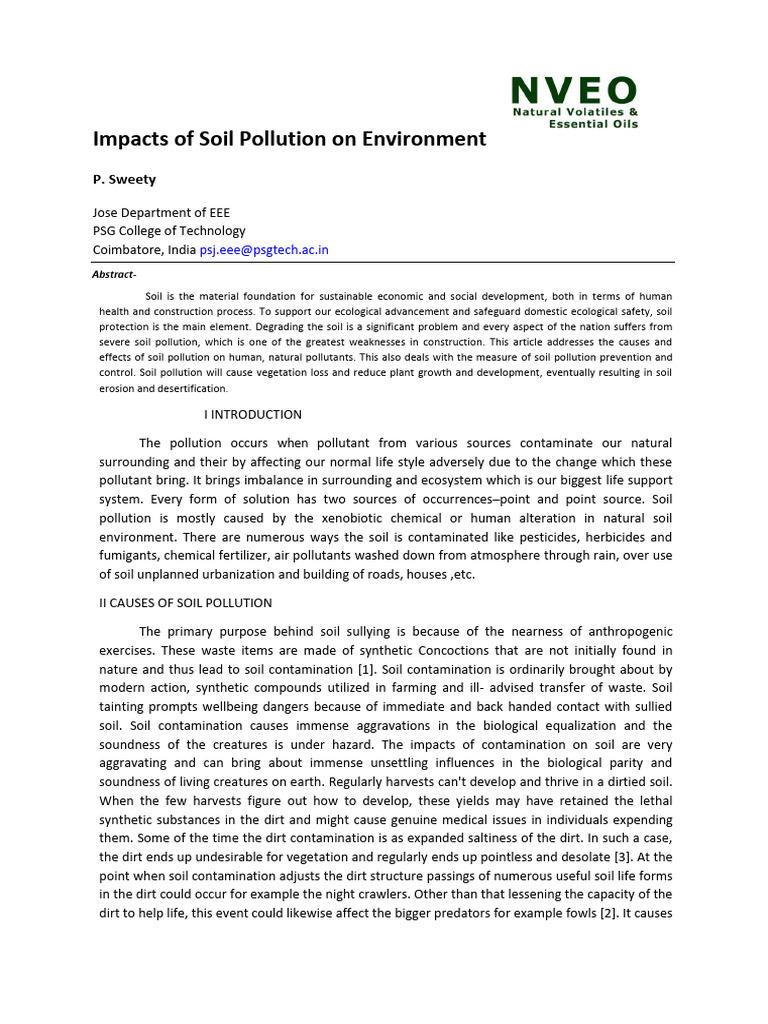 NVEO
Natural Volatiles & Essential Oils

Impacts of Soil Pollution on Environment

P. Sweety

Jose Department of EEE
PSG College of Technology
Coimbatore, India psj.eee@psgtech.ac.in

Abstract-

Soil is the material foundation for sustainable economic and social development, both in terms of human health and construction process. To support our ecological advancement and safeguard domestic ecological safety, soil protection is the main element. Degrading the soil is a significant problem and every aspect of the nation suffers from severe soil pollution, which is one of the greatest weaknesses in construction. This article addresses the causes and effects of soil pollution on human, natural pollutants. This also deals with the measure of soil pollution prevention and control. Soil pollution will cause vegetation loss and reduce plant growth and development, eventually resulting in soil erosion and desertification.

I INTRODUCTION

The pollution occurs when pollutant from various sources contaminate our natural surrounding and their by affecting our normal life style adversely due to the change which these pollutant bring. It brings imbalance in surrounding and ecosystem which is our biggest life support system. Every form of solution has two sources of occurrences–point and point source. Soil pollution is mostly caused by the xenobiotic chemical or human alteration in natural soil environment. There are numerous ways the soil is contaminated like pesticides, herbicides and fumigants, chemical fertilizer, air pollutants washed down from atmosphere through rain, over use of soil unplanned urbanization and building of roads, houses ,etc.

II CAUSES OF SOIL POLLUTION

The primary purpose behind soil sullying is because of the nearness of anthropogenic exercises. These waste items are made of synthetic Concoctions that are not initially found in nature and thus lead to soil contamination [1]. Soil contamination is ordinarily brought about by modern action, synthetic compounds utilized in farming and ill- advised transfer of waste. Soil tainting prompts wellbeing dangers because of immediate and back handed contact with sullied soil. Soil contamination causes immense aggravations in the biological equalization and the soundness of the creatures is under hazard. The impacts of contamination on soil are very aggravating and can bring about immense unsettling influences in the biological parity and soundness of living creatures on earth. Regularly harvests can't develop and thrive in a dirtied soil. When the few harvests figure out how to develop, these yields may have retained the lethal synthetic substances in the dirt and might cause genuine medical issues in individuals expending them. Some of the time the dirt contamination is as expanded saltiness of the dirt. In such a case, the dirt ends up undesirable for vegetation and regularly ends up pointless and desolate [3]. At the point when soil contamination adjusts the dirt structure passings of numerous useful soil life forms in the dirt could occur for example the night crawlers. Other than that lessening the capacity of the dirt to help life, this event could likewise affect the bigger predators for example fowls [2]. It causes